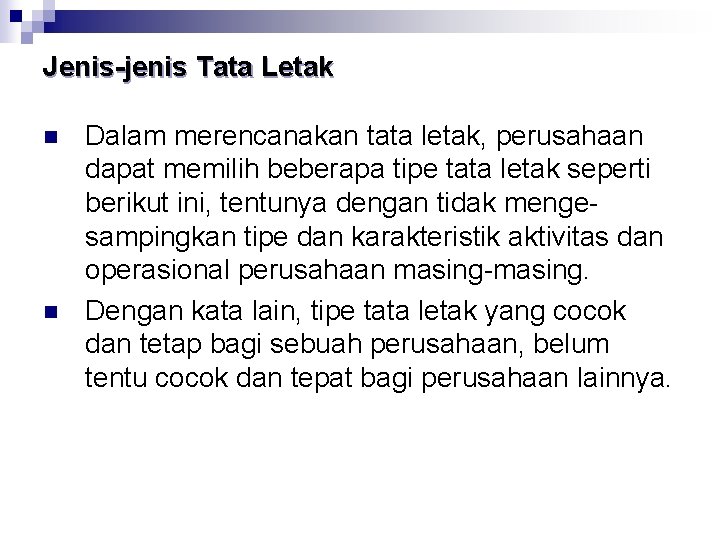 Jenis-jenis Tata Letak

• Dalam merencanakan tata letak, perusahaan dapat memilih beberapa tipe tata letak seperti berikut ini, tentunya dengan tidak mengesampingkan tipe dan karakteristik aktivitas dan operasional perusahaan masing-masing.
• Dengan kata lain, tipe tata letak yang cocok dan tetap bagi sebuah perusahaan, belum tentu cocok dan tepat bagi perusahaan lainnya.